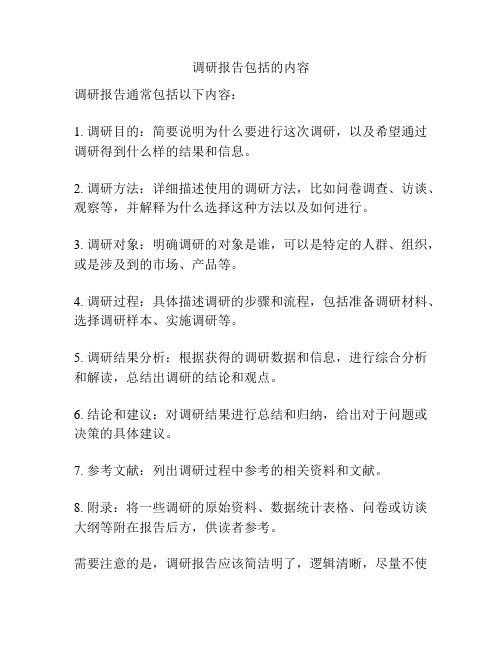 调研报告包括的内容

调研报告通常包括以下内容：

1. 调研目的：简要说明为什么要进行这次调研，以及希望通过调研得到什么样的结果和信息。

2. 调研方法：详细描述使用的调研方法，比如问卷调查、访谈、观察等，并解释为什么选择这种方法以及如何进行。

3. 调研对象：明确调研的对象是谁，可以是特定的人群、组织，或是涉及到的市场、产品等。

4. 调研过程：具体描述调研的步骤和流程，包括准备调研材料、选择调研样本、实施调研等。

5. 调研结果分析：根据获得的调研数据和信息，进行综合分析和解读，总结出调研的结论和观点。

6. 结论和建议：对调研结果进行总结和归纳，给出对于问题或决策的具体建议。

7. 参考文献：列出调研过程中参考的相关资料和文献。

8. 附录：将一些调研的原始资料、数据统计表格、问卷或访谈大纲等附在报告后方，供读者参考。

需要注意的是，调研报告应该简洁明了，逻辑清晰，尽量不使